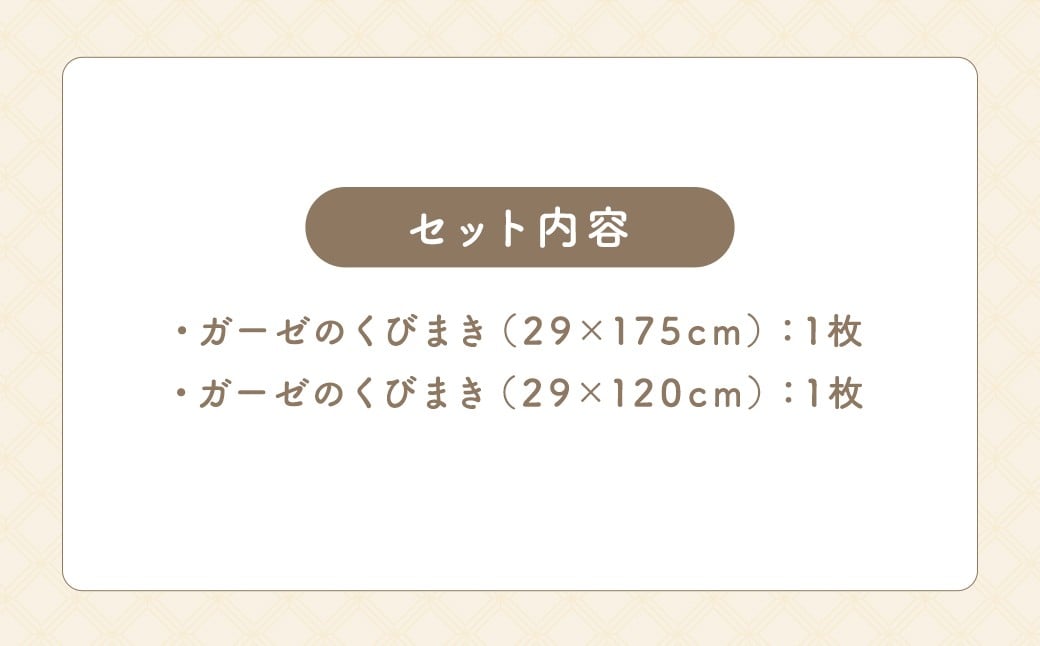 セット内容

・ガーゼのくびまき（29×175cm）：1枚

・ガーゼのくびまき（29×120cm）：1枚